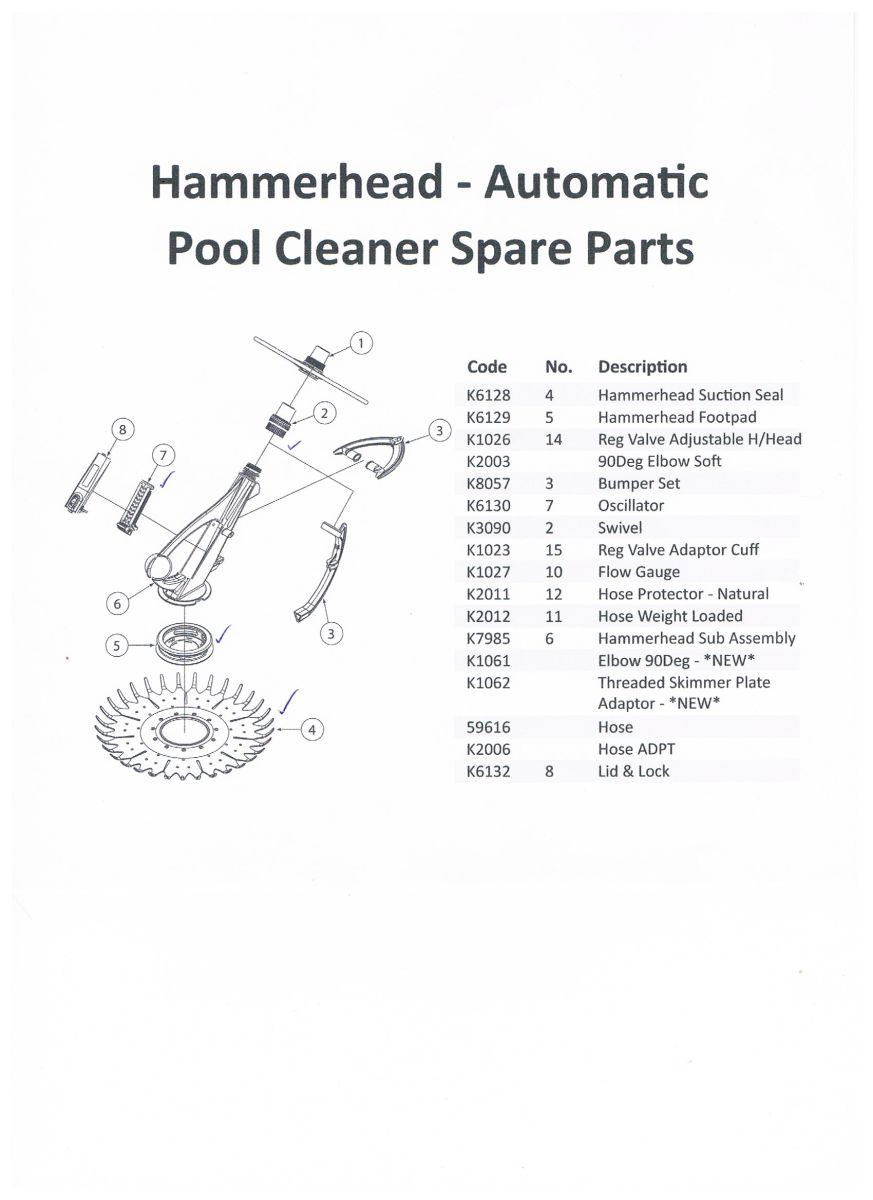 Hammerhead - Automatic Pool Cleaner Spare Parts

1
2
3
8
7
6
3
5
4

| Code | No. | Description |
|---|---|---|
| K6128 | 4 | Hammerhead Suction Seal |
| K6129 | 5 | Hammerhead Footpad |
| K1026 | 14 | Reg Valve Adjustable H/Head |
| K2003 | | 90Deg Elbow Soft |
| K8057 | 3 | Bumper Set |
| K6130 | 7 | Oscillator |
| K3090 | 2 | Swivel |
| K1023 | 15 | Reg Valve Adaptor Cuff |
| K1027 | 10 | Flow Gauge |
| K2011 | 12 | Hose Protector - Natural |
| K2012 | 11 | Hose Weight Loaded |
| K7985 | 6 | Hammerhead Sub Assembly |
| K1061 | | Elbow 90Deg - \*NEW\* |
| K1062 | | Threaded Skimmer Plate Adaptor - \*NEW\* |
| 59616 | | Hose |
| K2006 | | Hose ADPT |
| K6132 | 8 | Lid & Lock |